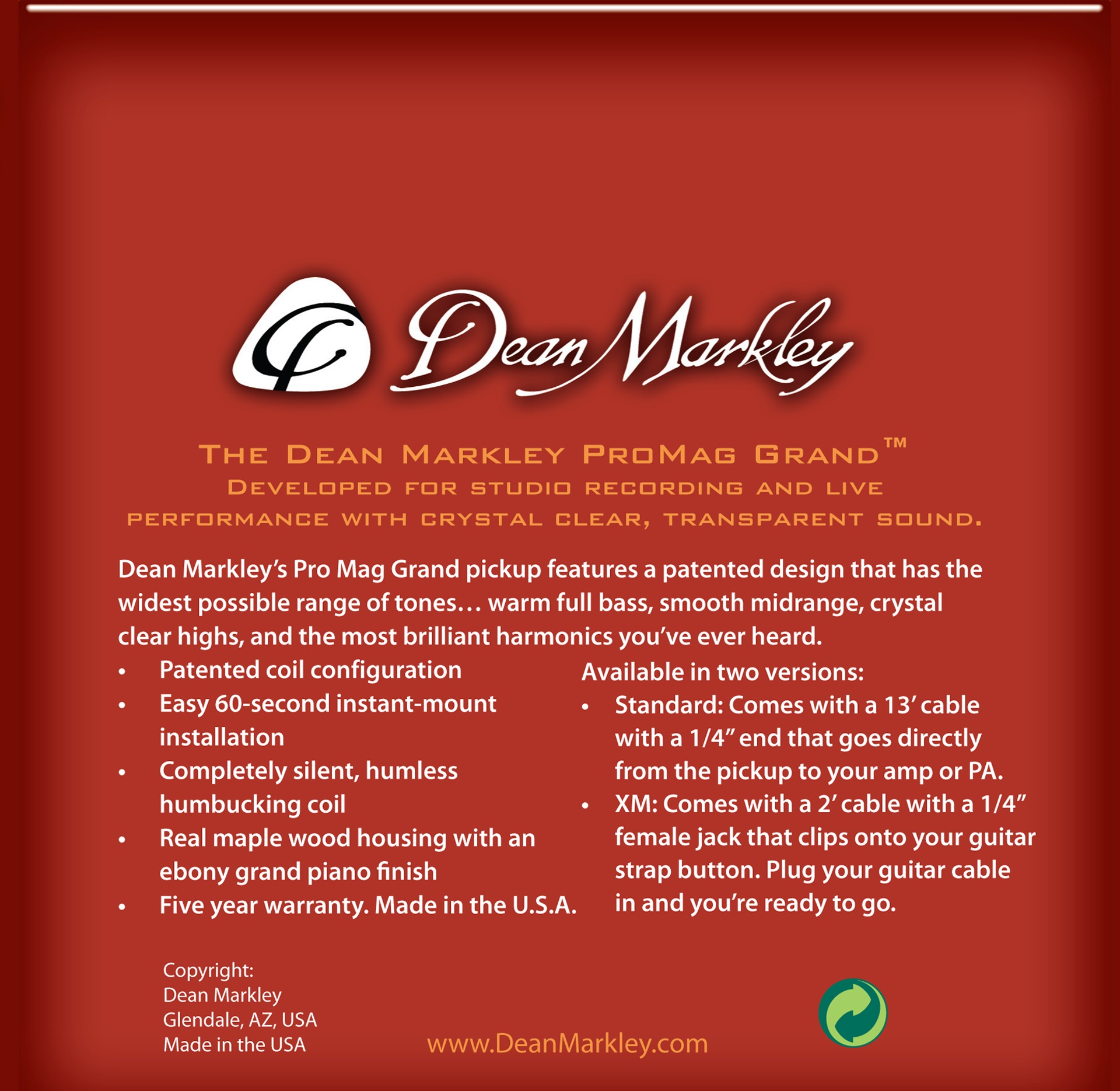 Dean Markley

THE DEAN MARKLEY PROMAG GRAND™

DEVELOPED FOR STUDIO RECORDING AND LIVE PERFORMANCE WITH CRYSTAL CLEAR, TRANSPARENT SOUND.

Dean Markley's Pro Mag Grand pickup features a patented design that has the widest possible range of tones… warm full bass, smooth midrange, crystal clear highs, and the most brilliant harmonics you've ever heard.

• Patented coil configuration
• Easy 60-second instant-mount installation
• Completely silent, humless humbucking coil
• Real maple wood housing with an ebony grand piano finish
• Five year warranty. Made in the U.S.A.

Available in two versions:
• Standard: Comes with a 13' cable with a 1/4" end that goes directly from the pickup to your amp or PA.
• XM: Comes with a 2' cable with a 1/4" female jack that clips onto your guitar strap button. Plug your guitar cable in and you're ready to go.

Copyright:
Dean Markley
Glendale, AZ, USA
Made in the USA

www.DeanMarkley.com